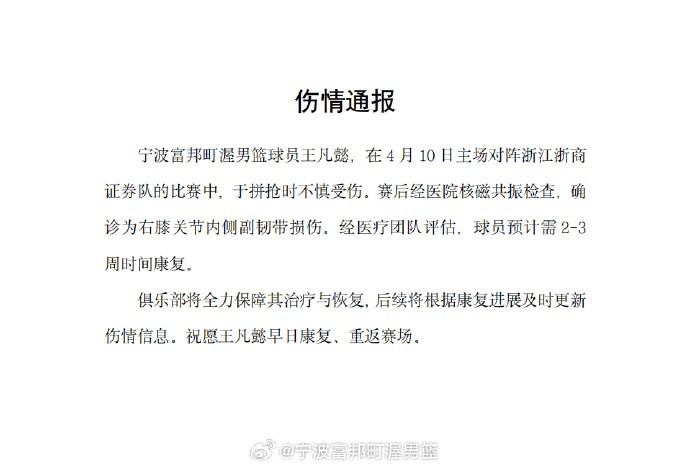 伤情通报

宁波富邦町渥男篮球员王凡懿，在 4 月 10 日主场对阵浙江浙商证券队的比赛中，于拼抢时不慎受伤。赛后经医院核磁共振检查，确诊为右膝关节内侧副韧带损伤，经医疗团队评估，球员预计需 2-3 周时间康复。

俱乐部将全力保障其治疗与恢复，后续将根据康复进展及时更新伤情信息。祝愿王凡懿早日康复、重返赛场。

@宁波富邦町渥男篮